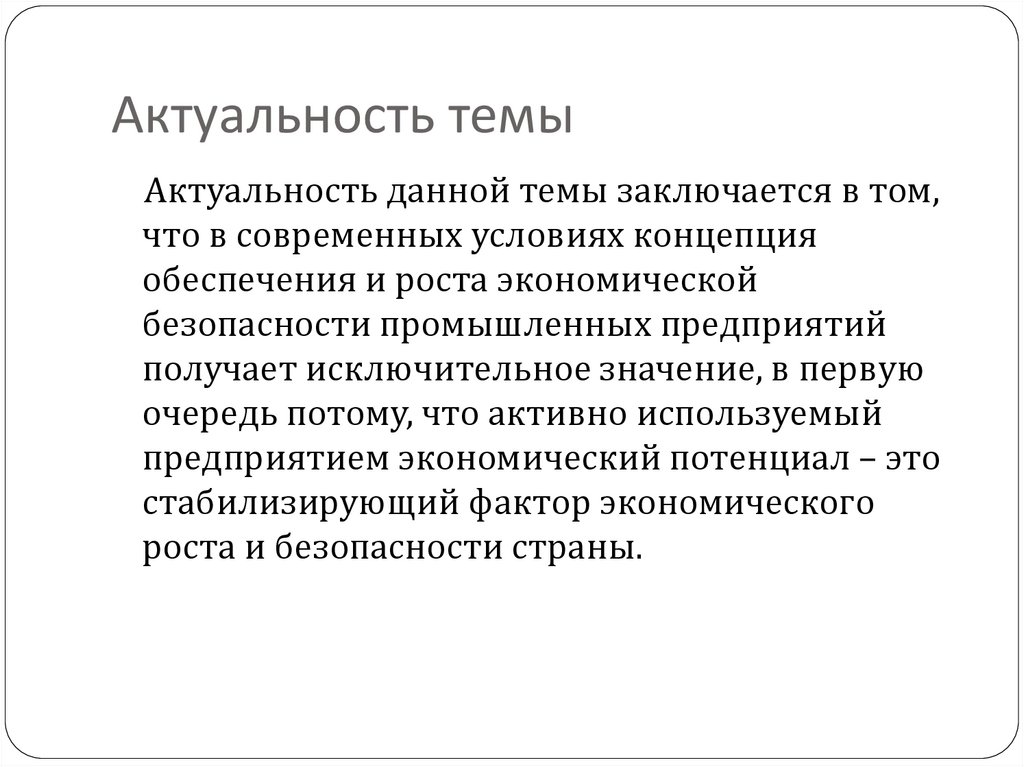 Актуальность темы

Актуальность данной темы заключается в том, что в современных условиях концепция обеспечения и роста экономической безопасности промышленных предприятий получает исключительное значение, в первую очередь потому, что активно используемый предприятием экономический потенциал – это стабилизирующий фактор экономического роста и безопасности страны.